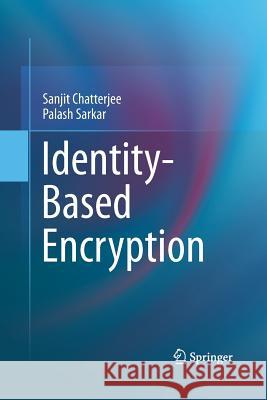 Sanjit Chatterjee
Palash Sarkar

Identity-Based Encryption

Springer

Kraina Książek